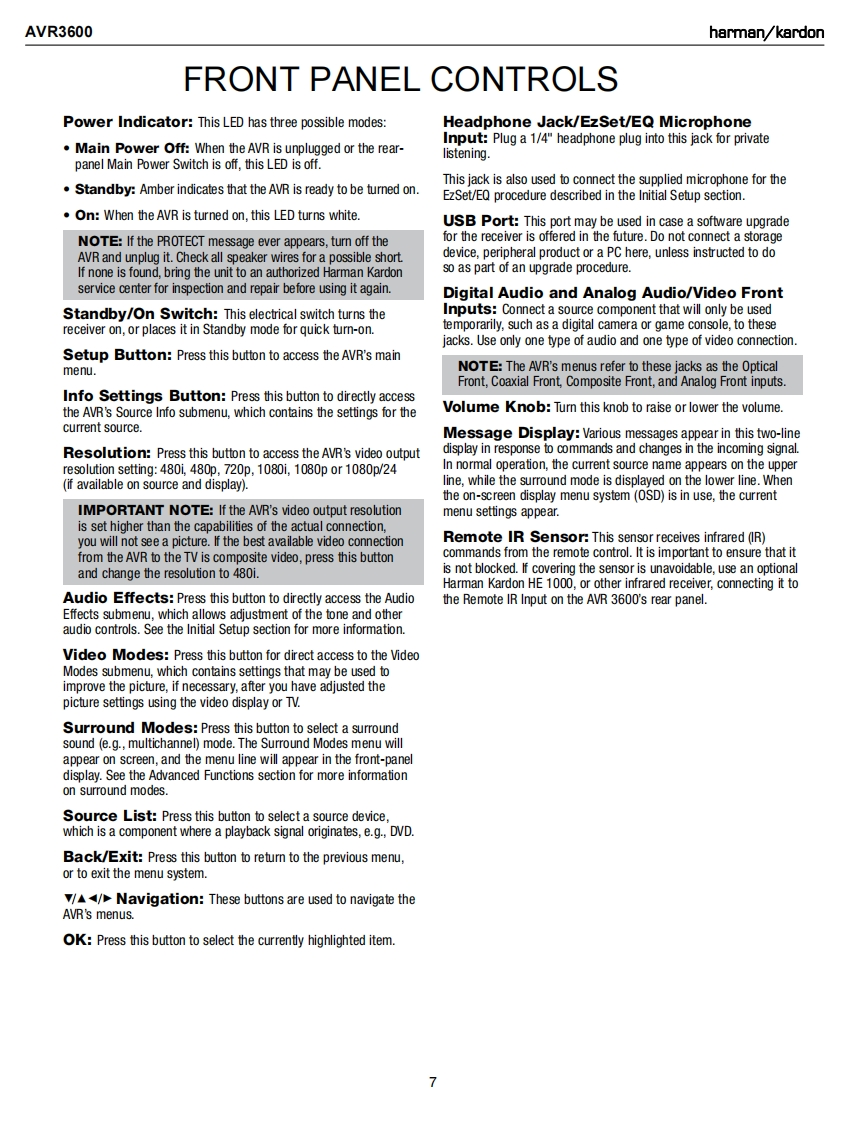 AVR3600

harman/kardon

FRONT PANEL CONTROLS

Power Indicator: This LED has three possible modes:

• Main Power Off: When the AVR is unplugged or the rear-panel Main Power Switch is off, this LED is off.

• Standby: Amber indicates that the AVR is ready to be turned on.

• On: When the AVR is turned on, this LED turns white.

NOTE: If the PROTECT message ever appears, turn off the AVR and unplug it. Check all speaker wires for a possible short. If none is found, bring the unit to an authorized Harman Kardon service center for inspection and repair before using it again.

Standby/On Switch: This electrical switch turns the receiver on, or places it in Standby mode for quick turn-on.

Setup Button: Press this button to access the AVR's main menu.

Info Settings Button: Press this button to directly access the AVR's Source Info submenu, which contains the settings for the current source.

Resolution: Press this button to access the AVR's video output resolution setting: 480i, 480p, 720p, 1080i, 1080p or 1080p/24 (if available on source and display).

IMPORTANT NOTE: If the AVR's video output resolution is set higher than the capabilities of the actual connection, you will not see a picture. If the best available video connection from the AVR to the TV is composite video, press this button and change the resolution to 480i.

Audio Effects: Press this button to directly access the Audio Effects submenu, which allows adjustment of the tone and other audio controls. See the Initial Setup section for more information.

Video Modes: Press this button for direct access to the Video Modes submenu, which contains settings that may be used to improve the picture, if necessary, after you have adjusted the picture settings using the video display or TV.

Surround Modes: Press this button to select a surround sound (e.g., multichannel) mode. The Surround Modes menu will appear on screen, and the menu line will appear in the front-panel display. See the Advanced Functions section for more information on surround modes.

Source List: Press this button to select a source device, which is a component where a playback signal originates, e.g., DVD.

Back/Exit: Press this button to return to the previous menu, or to exit the menu system.

▼/▲◄/► Navigation: These buttons are used to navigate the AVR's menus.

OK: Press this button to select the currently highlighted item.

Headphone Jack/EzSet/EQ Microphone Input: Plug a 1/4" headphone plug into this jack for private listening.

This jack is also used to connect the supplied microphone for the EzSet/EQ procedure described in the Initial Setup section.

USB Port: This port may be used in case a software upgrade for the receiver is offered in the future. Do not connect a storage device, peripheral product or a PC here, unless instructed to do so as part of an upgrade procedure.

Digital Audio and Analog Audio/Video Front Inputs: Connect a source component that will only be used temporarily, such as a digital camera or game console, to these jacks. Use only one type of audio and one type of video connection.

NOTE: The AVR's menus refer to these jacks as the Optical Front, Coaxial Front, Composite Front, and Analog Front inputs.

Volume Knob: Turn this knob to raise or lower the volume.

Message Display: Various messages appear in this two-line display in response to commands and changes in the incoming signal. In normal operation, the current source name appears on the upper line, while the surround mode is displayed on the lower line. When the on-screen display menu system (OSD) is in use, the current menu settings appear.

Remote IR Sensor: This sensor receives infrared (IR) commands from the remote control. It is important to ensure that it is not blocked. If covering the sensor is unavoidable, use an optional Harman Kardon HE 1000, or other infrared receiver, connecting it to the Remote IR Input on the AVR 3600's rear panel.

7